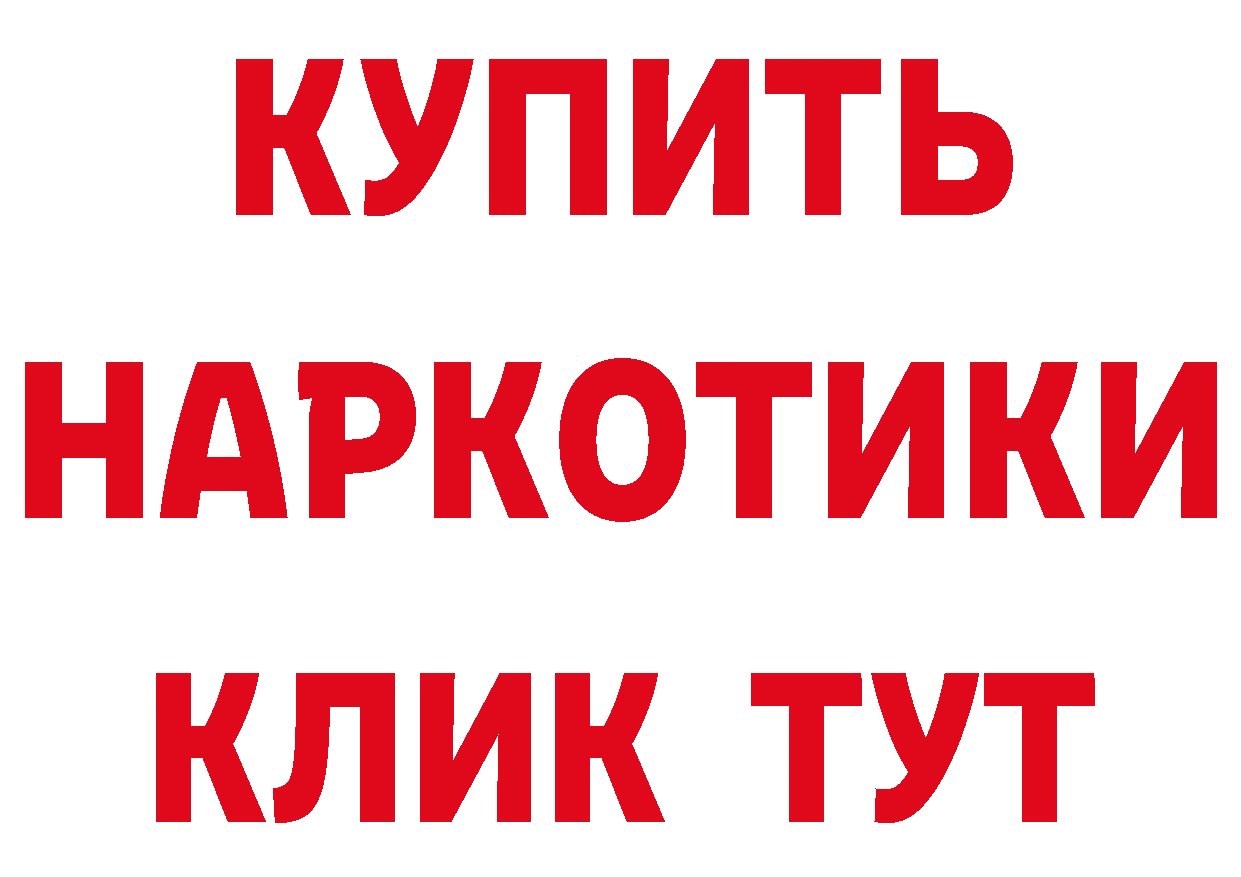 КУПИТЬ НАРКОТИКИ КЛИК ТУТ